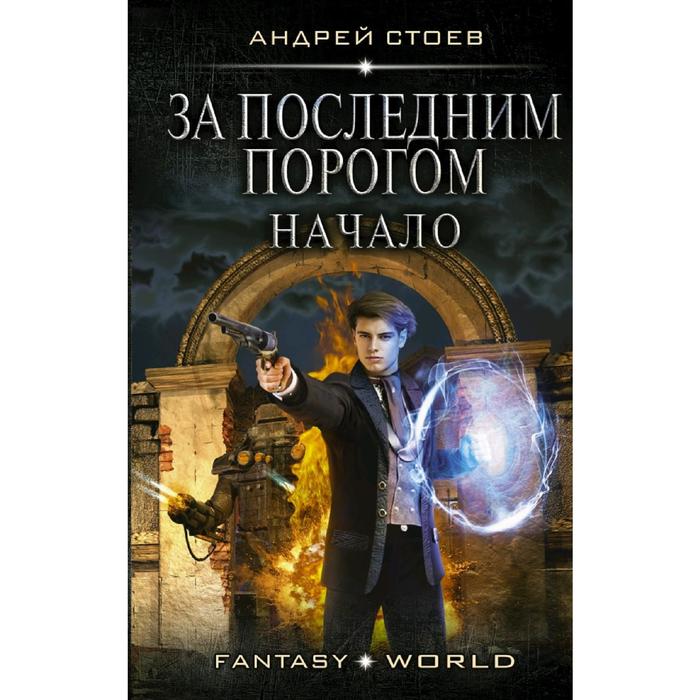 АНДРЕЙ СТОЕВ

ЗА ПОСЛЕДНИМ ПОРОГОМ

НАЧАЛО

FANTASY WORLD